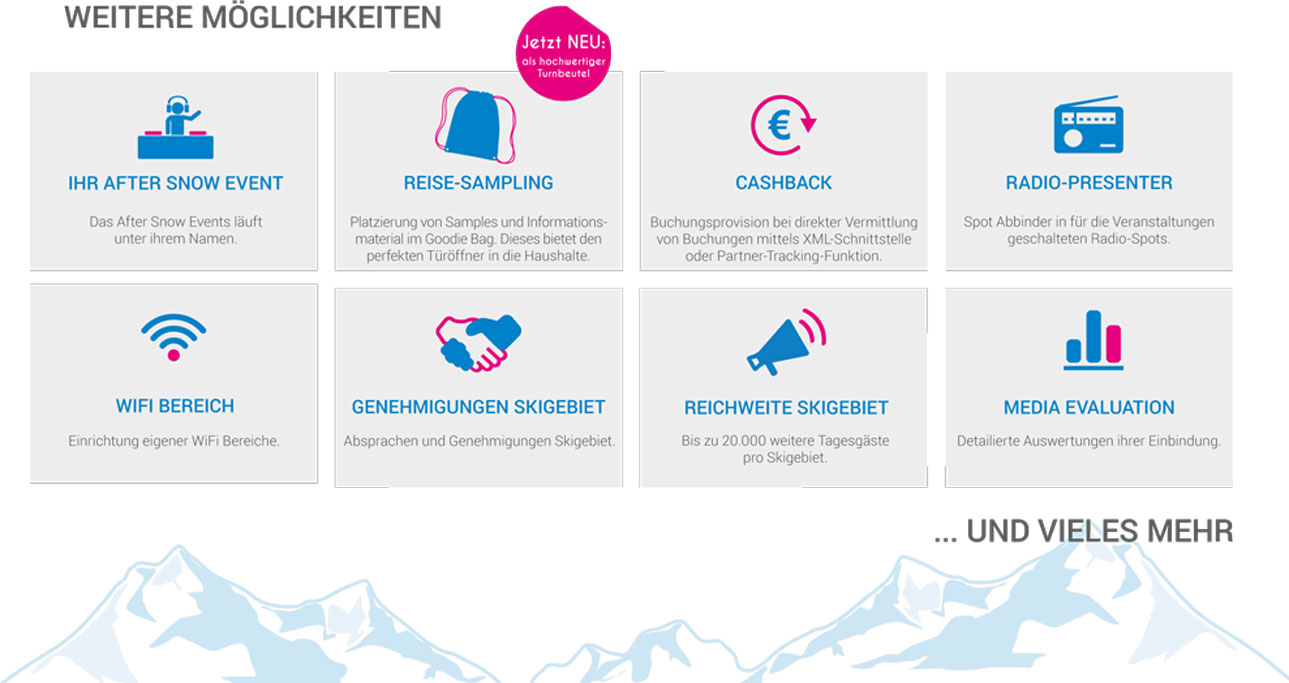 WEITERE MÖGLICHKEITEN

Jetzt NEU: als hochwertiger Turnbeutel

IHR AFTER SNOW EVENT

Das After Snow Events läuft unter ihrem Namen.

REISE-SAMPLING

Platzierung von Samples und Informationsmaterial im Goodie Bag. Dieses bietet den perfekten Türöffner in die Haushalte.

CASHBACK

Buchungsprovision bei direkter Vermittlung von Buchungen mittels XML-Schnittstelle oder Partner-Tracking-Funktion.

RADIO-PRESENTER

Spot Abbinder in für die Veranstaltungen geschalteten Radio-Spots.

WIFI BEREICH

Einrichtung eigener WiFi Bereiche.

GENEHMIGUNGEN SKIGEBIET

Absprachen und Genehmigungen Skigebiet.

REICHWEITE SKIGEBIET

Bis zu 20.000 weitere Tagesgäste pro Skigebiet.

MEDIA EVALUATION

Detailierte Auswertungen ihrer Einbindung.

... UND VIELES MEHR